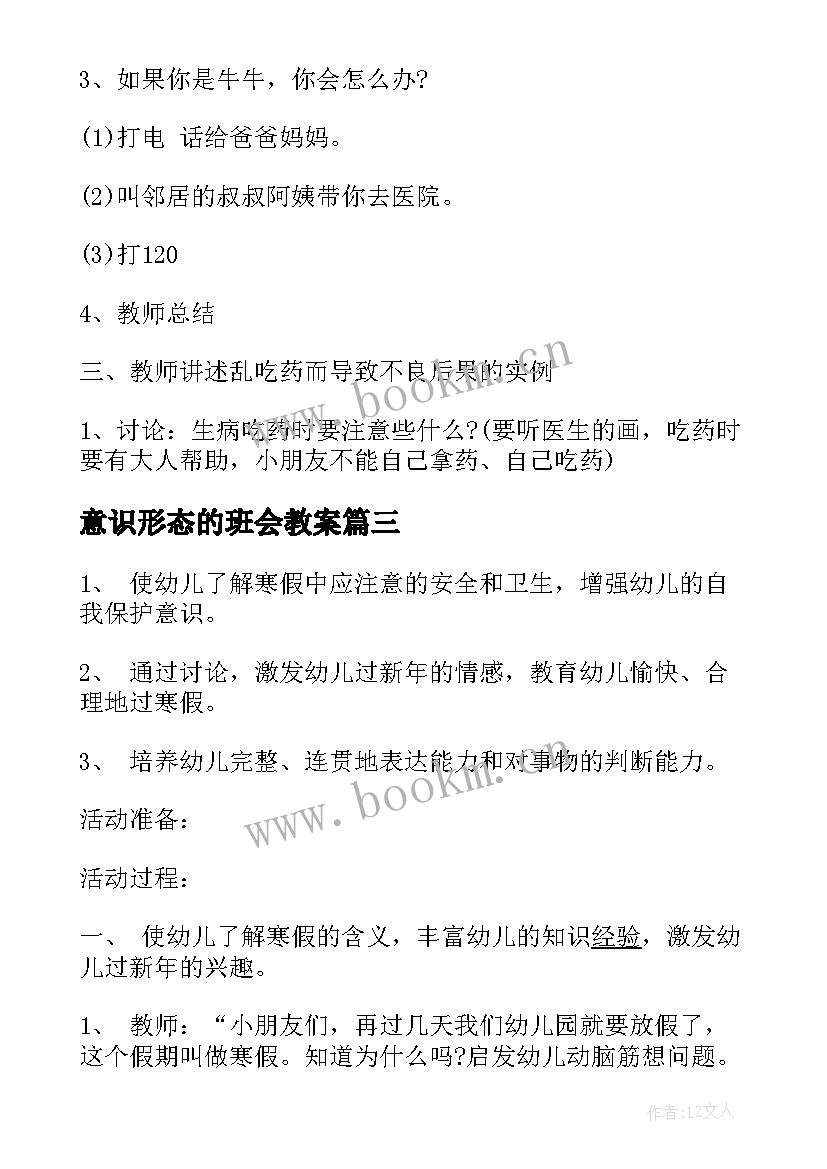 3、如果你是牛牛，你会怎么办?

(1)打电 话给爸爸妈妈。

(2)叫邻居的叔叔阿姨带你去医院。

(3)打120

4、教师总结

三、教师讲述乱吃药而导致不良后果的实例

1、讨论：生病吃药时要注意些什么?(要听医生的画，吃药时要有大人帮助，小朋友不能自己拿药、自己吃药)

意识形态的班会教案篇三

1、 使幼儿了解寒假中应注意的安全和卫生，增强幼儿的自我保护意识。

2、 通过讨论，激发幼儿过新年的情感，教育幼儿愉快、合理地过寒假。

3、 培养幼儿完整、连贯地表达能力和对事物的判断能力。

活动准备：

活动过程：

一、 使幼儿了解寒假的含义，丰富幼儿的知识经验，激发幼儿过新年的兴趣。

1、 教师：“小朋友们，再过几天我们幼儿园就要放假了，这个假期叫做寒假。知道为什么吗?启发幼儿动脑筋想问题。

www.bookm.cn

www.bookm.cn

作者：LZ文人